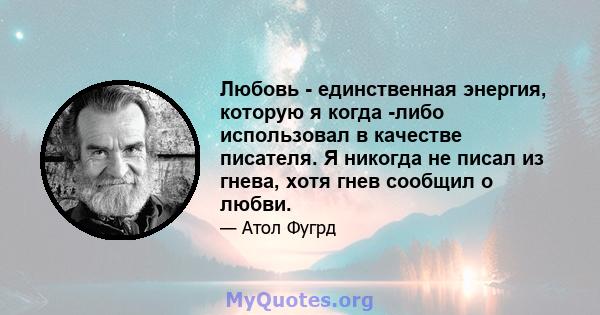 Любовь - единственная энергия, которую я когда -либо использовал в качестве писателя. Я никогда не писал из гнева, хотя гнев сообщил о любви.

— Атол Фугрд

MyQuotes.org